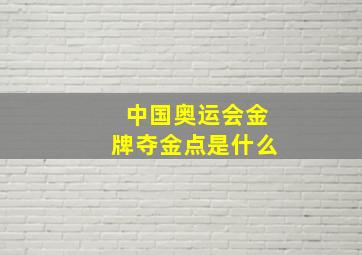 中国奥运会金牌夺金点是什么